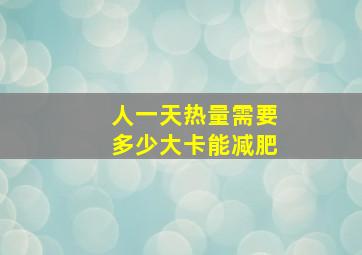 人一天热量需要
多少大卡能减肥